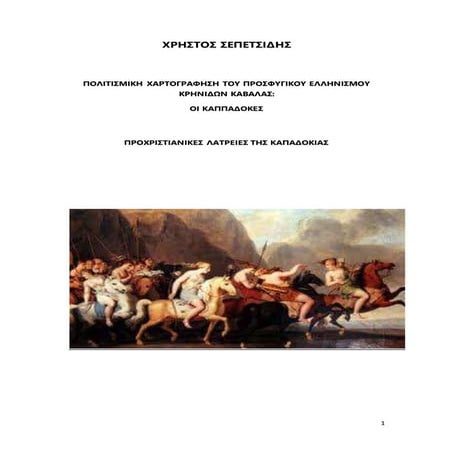 ΧΡΗΣΤΟΣ ΣΕΠΕΤΣΙΔΗΣ

ΠΟΛΙΤΙΣΜΙΚΗ ΧΑΡΤΟΓΡΑΦΗΣΗ ΤΟΥ ΠΡΟΣΦΥΓΙΚΟΥ ΕΛΛΗΝΙΣΜΟΥ
ΚΡΗΝΙΔΩΝ ΚΑΒΑΛΑΣ:
ΟΙ ΚΑΠΠΑΔΟΚΕΣ

ΠΡΟΧΡΙΣΤΙΑΝΙΚΕΣ ΛΑΤΡΕΙΕΣ ΤΗΣ ΚΑΠΑΔΟΚΙΑΣ

1